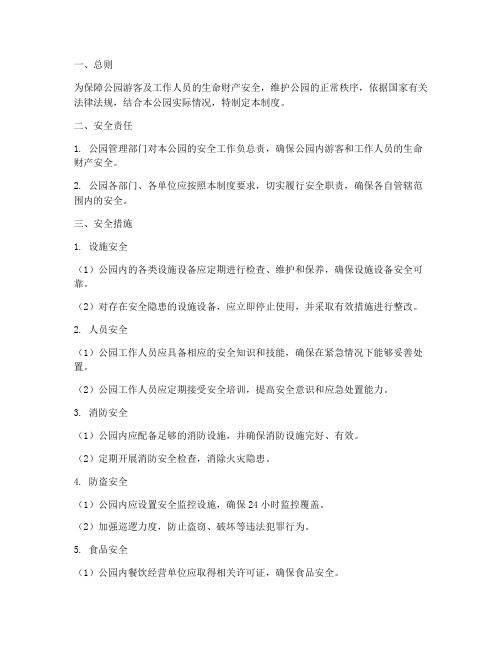 一、总则

为保障公园游客及工作人员的生命财产安全，维护公园的正常秩序，依据国家有关法律法规，结合本公园实际情况，特制定本制度。

二、安全责任

1. 公园管理部门对本公园的安全工作负总责，确保公园内游客和工作人员的生命财产安全。

2. 公园各部门、各单位应按照本制度要求，切实履行安全职责，确保各自管辖范围内的安全。

三、安全措施

1. 设施安全

（1）公园内的各类设施设备应定期进行检查、维护和保养，确保设施设备安全可靠。

（2）对存在安全隐患的设施设备，应立即停止使用，并采取有效措施进行整改。

2. 人员安全

（1）公园工作人员应具备相应的安全知识和技能，确保在紧急情况下能够妥善处置。

（2）公园工作人员应定期接受安全培训，提高安全意识和应急处置能力。

3. 消防安全

（1）公园内应配备足够的消防设施，并确保消防设施完好、有效。

（2）定期开展消防安全检查，消除火灾隐患。

4. 防盗安全

（1）公园内应设置安全监控设施，确保 24 小时监控覆盖。

（2）加强巡逻力度，防止盗窃、破坏等违法犯罪行为。

5. 食品安全

（1）公园内餐饮经营单位应取得相关许可证，确保食品安全。